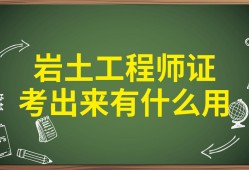 岩土工程师证
考出来有什么用